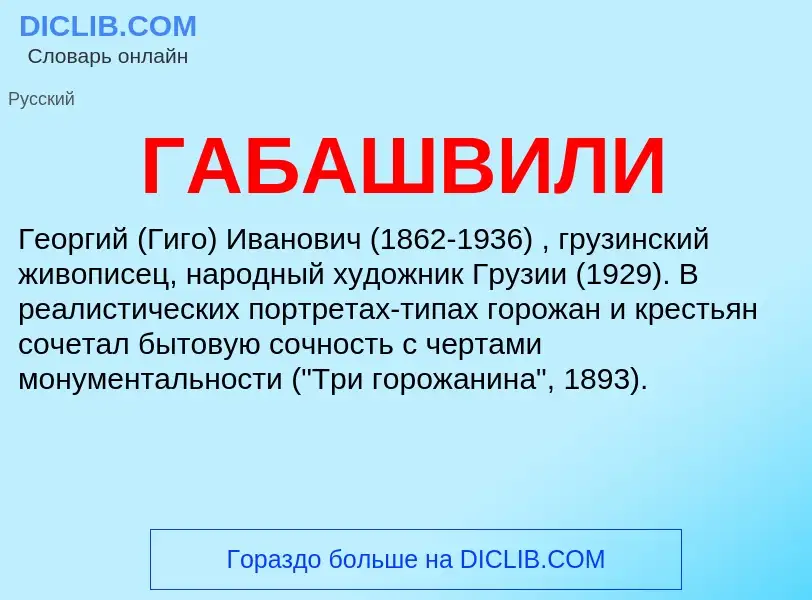 DICLIB.COM
Словарь онлайн

Русский

ГАБАШВИЛИ

Георгий (Гиго) Иванович (1862-1936) , грузинский живописец, народный художник Грузии (1929). В реалистических портретах-типах горожан и крестьян сочетал бытовую сочность с чертами монументальности ("Три горожанина", 1893).

Гораздо больше на DICLIB.COM